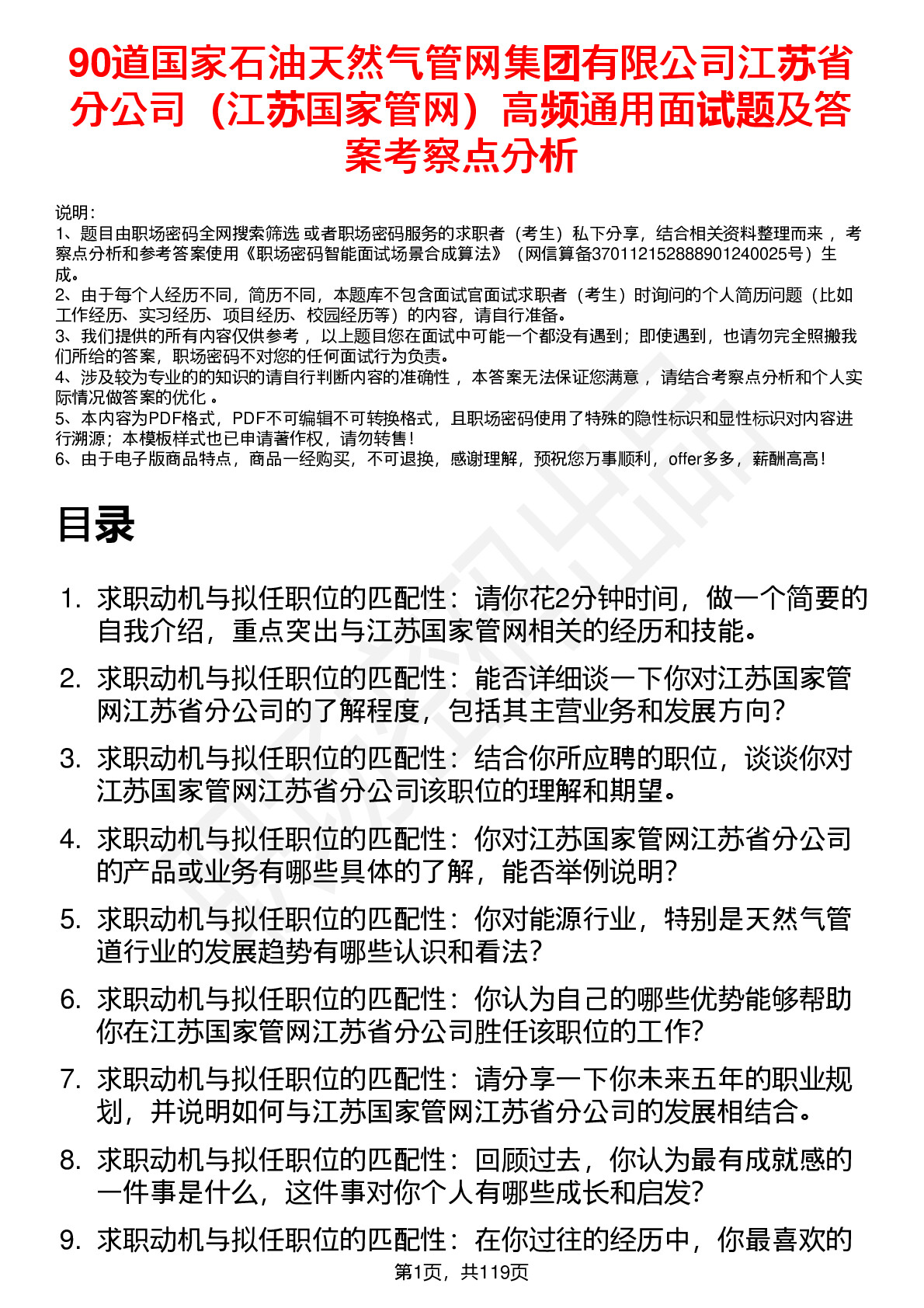 90道国家石油天然气管网集团有限公司江苏省分公司（江苏国家管网）高频通用面试题及答案考察点分析

说明：
1、题目由职场密码全网搜索筛选 或者职场密码服务的求职者（考生）私下分享，结合相关资料整理而来 ，考察点分析和参考答案使用《职场密码智能面试场景合成算法》（网信算备370112152888901240025号）生成。
2、由于每个人经历不同，简历不同，本题库不包含面试官面试求职者（考生）时询问的个人简历问题（比如工作经历、实习经历、项目经历、校园经历等）的内容，请自行准备。
3、我们提供的所有内容仅供参考 ，以上题目您在面试中可能一个都没有遇到；即使遇到，也请勿完全照搬我们所给的答案，职场密码不对您的任何面试行为负责。
4、涉及较为专业的的知识的请自行判断内容的准确性 ，本答案无法保证您满意 ，请结合考察点分析和个人实际情况做答案的优化 。
5、本内容为PDF格式，PDF不可编辑不可转换格式，且职场密码使用了特殊的隐性标识和显性标识对内容进行溯源；本模板样式也已申请著作权，请勿转售！
6、由于电子版商品特点，商品一经购买，不可退换，感谢理解，预祝您万事顺利，offer多多，薪酬高高！

目录

1. 求职动机与拟任职位的匹配性：请你花2分钟时间，做一个简要的自我介绍，重点突出与江苏国家管网相关的经历和技能。
2. 求职动机与拟任职位的匹配性：能否详细谈一下你对江苏国家管网江苏省分公司的了解程度，包括其主营业务和发展方向？
3. 求职动机与拟任职位的匹配性：结合你所应聘的职位，谈谈你对江苏国家管网江苏省分公司该职位的理解和期望。
4. 求职动机与拟任职位的匹配性：你对江苏国家管网江苏省分公司的产品或业务有哪些具体的了解，能否举例说明？
5. 求职动机与拟任职位的匹配性：你对能源行业，特别是天然气管道行业的发展趋势有哪些认识和看法？
6. 求职动机与拟任职位的匹配性：你认为自己的哪些优势能够帮助你在江苏国家管网江苏省分公司胜任该职位的工作？
7. 求职动机与拟任职位的匹配性：请分享一下你未来五年的职业规划，并说明如何与江苏国家管网江苏省分公司的发展相结合。
8. 求职动机与拟任职位的匹配性：回顾过去，你认为最有成就感的一件事是什么，这件事对你个人有哪些成长和启发？
9. 求职动机与拟任职位的匹配性：在你过往的经历中，你最喜欢的

第1页，共119页